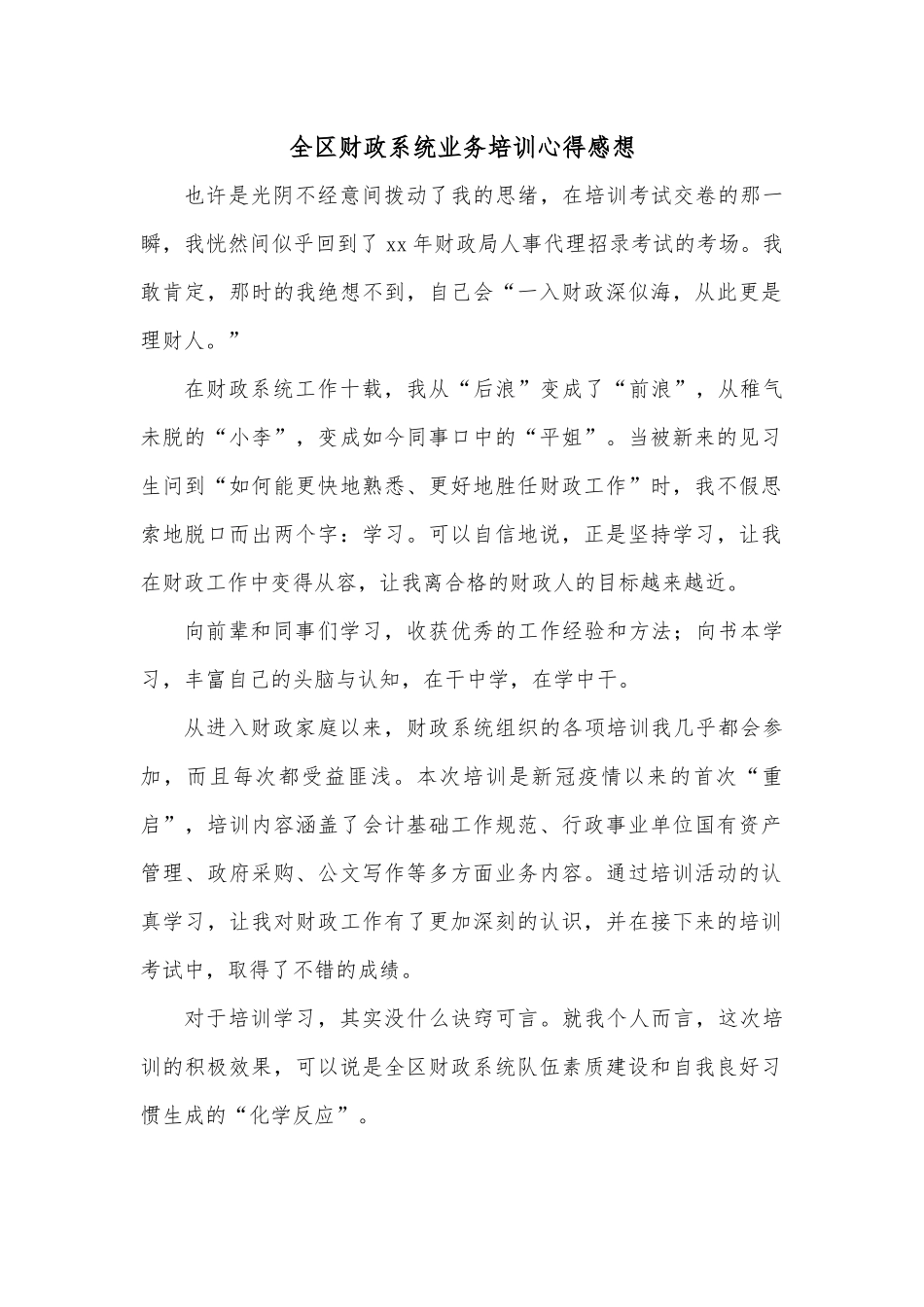 全区财政系统业务培训心得感想

也许是光阴不经意间拨动了我的思绪，在培训考试交卷的那一瞬，我恍然间似乎回到了 xx 年财政局人事代理招录考试的考场。我敢肯定，那时的我绝想不到，自己会“一入财政深似海，从此更是理财人。”

在财政系统工作十载，我从“后浪”变成了“前浪”，从稚气未脱的“小李”，变成如今同事口中的“平姐”。当被新来的见习生问到“如何能更快地熟悉、更好地胜任财政工作”时，我不假思索地脱口而出两个字：学习。可以自信地说，正是坚持学习，让我在财政工作中变得从容，让我离合格的财政人的目标越来越近。

向前辈和同事们学习，收获优秀的工作经验和方法；向书本学习，丰富自己的头脑与认知，在干中学，在学中干。

从进入财政家庭以来，财政系统组织的各项培训我几乎都会参加，而且每次都受益匪浅。本次培训是新冠疫情以来的首次“重启”，培训内容涵盖了会计基础工作规范、行政事业单位国有资产管理、政府采购、公文写作等多方面业务内容。通过培训活动的认真学习，让我对财政工作有了更加深刻的认识，并在接下来的培训考试中，取得了不错的成绩。

对于培训学习，其实没什么诀窍可言。就我个人而言，这次培训的积极效果，可以说是全区财政系统队伍素质建设和自我良好习惯生成的“化学反应”。